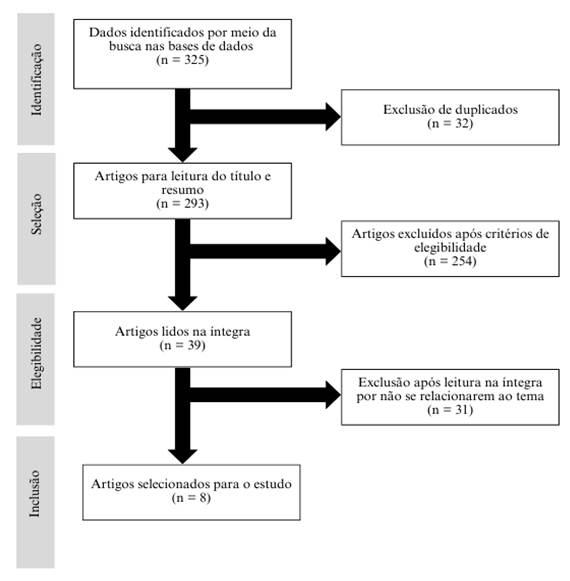 Identificação

Dados identificados por meio da busca nas bases de dados
(n = 325)

Exclusão de duplicados
(n = 32)

Seleção

Artigos para leitura do título e resumo
(n = 293)

Artigos excluídos após critérios de elegibilidade
(n = 254)

Elegibilidade

Artigos lidos na íntegra
(n = 39)

Exclusão após leitura na íntegra por não se relacionarem ao tema
(n = 31)

Inclusão

Artigos selecionados para o estudo
(n = 8)